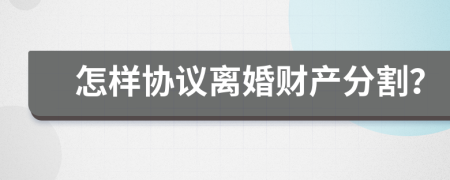 怎样协议离婚财产分割?